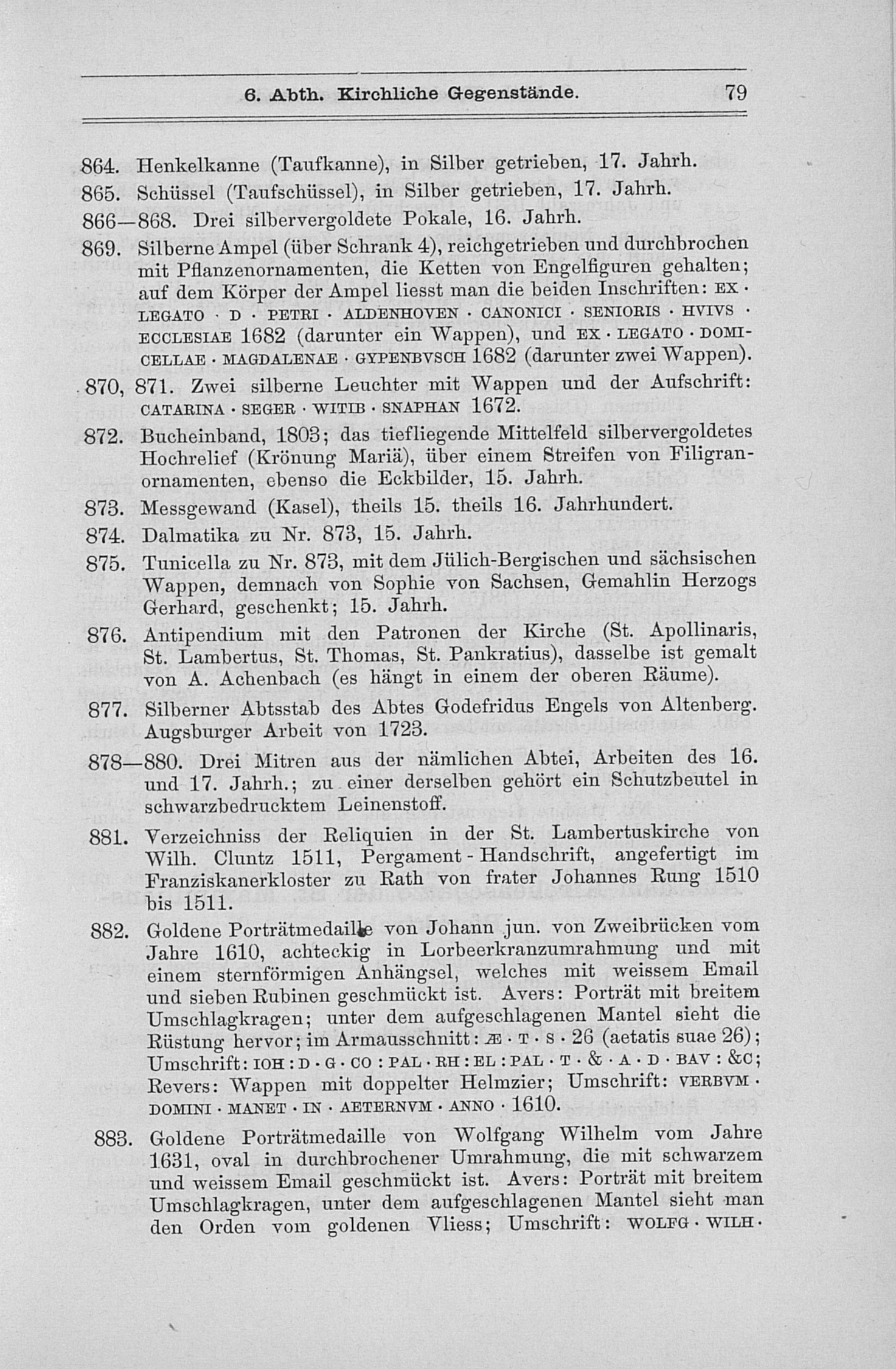 6. Abth. Kirchliche Gegenstände. 79

864. Henkelkanne (Taufkanne), in Silber getrieben, 17. Jahrh.

865. Schüssel (Taufschüssel), in Silber getrieben, 17. Jahrh.

866—868. Drei silbervergoldete Pokale, 16. Jahrh.

869. Silberne Ampel (über Schrank 4), reichgetrieben und durchbrochen mit Pflanzenornamenten, die Ketten von Engelfiguren gehalten; auf dem Körper der Ampel liesst man die beiden Inschriften: EX · LEGATO · D · PETRI · ALDENHOVEN · CANONICI · SENIORIS · HVIVS · ECCLESIAE 1682 (darunter ein Wappen), und EX · LEGATO · DOMICELLAE · MAGDALENAE · GYPENBVSCH 1682 (darunter zwei Wappen).

870, 871. Zwei silberne Leuchter mit Wappen und der Aufschrift: CATARINA · SEGER · WITIB · SNAPHAN 1672.

872. Bucheinband, 1803; das tiefliegende Mittelfeld silbervergoldetes Hochrelief (Krönung Mariä), über einem Streifen von Filigranornamenten, ebenso die Eckbilder, 15. Jahrh.

873. Messgewand (Kasel), theils 15. theils 16. Jahrhundert.

874. Dalmatika zu Nr. 873, 15. Jahrh.

875. Tunicella zu Nr. 873, mit dem Jülich-Bergischen und sächsischen Wappen, demnach von Sophie von Sachsen, Gemahlin Herzogs Gerhard, geschenkt; 15. Jahrh.

876. Antipendium mit den Patronen der Kirche (St. Apollinaris, St. Lambertus, St. Thomas, St. Pankratius), dasselbe ist gemalt von A. Achenbach (es hängt in einem der oberen Räume).

877. Silberner Abtsstab des Abtes Godefridus Engels von Altenberg. Augsburger Arbeit von 1723.

878—880. Drei Mitren aus der nämlichen Abtei, Arbeiten des 16. und 17. Jahrh.; zu einer derselben gehört ein Schutzbeutel in schwarzbedrucktem Leinenstoff.

881. Verzeichniss der Reliquien in der St. Lambertuskirche von Wilh. Cluntz 1511, Pergament - Handschrift, angefertigt im Franziskanerkloster zu Rath von frater Johannes Rung 1510 bis 1511.

882. Goldene Porträtmedaille von Johann jun. von Zweibrücken vom Jahre 1610, achteckig in Lorbeerkranzumrahmung und mit einem sternförmigen Anhängsel, welches mit weissem Email und sieben Rubinen geschmückt ist. Avers: Porträt mit breitem Umschlagkragen; unter dem aufgeschlagenen Mantel sieht die Rüstung hervor; im Armausschnitt: Æ · T · S · 26 (aetatis suae 26); Umschrift: IOH : D · G · CO : PAL · RH : EL : PAL · T · & · A · D · BAV : &C; Revers: Wappen mit doppelter Helmzier; Umschrift: VERBVM · DOMINI · MANET · IN · AETERNVM · ANNO · 1610.

883. Goldene Porträtmedaille von Wolfgang Wilhelm vom Jahre 1631, oval in durchbrochener Umrahmung, die mit schwarzem und weissem Email geschmückt ist. Avers: Porträt mit breitem Umschlagkragen, unter dem aufgeschlagenen Mantel sieht man den Orden vom goldenen Vliess; Umschrift: WOLFG · WILH ·